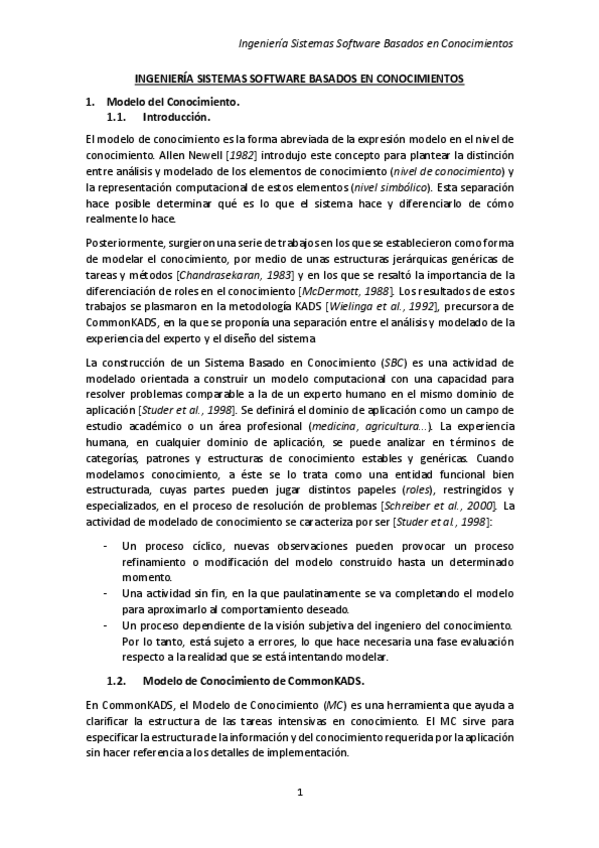 Ingeniería Sistemas Software Basados en Conocimientos

INGENIERÍA SISTEMAS SOFTWARE BASADOS EN CONOCIMIENTOS

1. Modelo del Conocimiento.
1.1. Introducción.

El modelo de conocimiento es la forma abreviada de la expresión modelo en el nivel de conocimiento. Allen Newell [1982] introdujo este concepto para plantear la distinción entre análisis y modelado de los elementos de conocimiento (nivel de conocimiento) y la representación computacional de estos elementos (nivel simbólico). Esta separación hace posible determinar qué es lo que el sistema hace y diferenciarlo de cómo realmente lo hace.

Posteriormente, surgieron una serie de trabajos en los que se establecieron como forma de modelar el conocimiento, por medio de unas estructuras jerárquicas genéricas de tareas y métodos [Chandrasekaran, 1983] y en los que se resaltó la importancia de la diferenciación de roles en el conocimiento [McDermott, 1988]. Los resultados de estos trabajos se plasmaron en la metodología KADS [Wielinga et al., 1992], precursora de CommonKADS, en la que se proponía una separación entre el análisis y modelado de la experiencia del experto y el diseño del sistema

La construcción de un Sistema Basado en Conocimiento (SBC) es una actividad de modelado orientada a construir un modelo computacional con una capacidad para resolver problemas comparable a la de un experto humano en el mismo dominio de aplicación [Studer et al., 1998]. Se definirá el dominio de aplicación como un campo de estudio académico o un área profesional (medicina, agricultura...). La experiencia humana, en cualquier dominio de aplicación, se puede analizar en términos de categorías, patrones y estructuras de conocimiento estables y genéricas. Cuando modelamos conocimiento, a éste se lo trata como una entidad funcional bien estructurada, cuyas partes pueden jugar distintos papeles (roles), restringidos y especializados, en el proceso de resolución de problemas [Schreiber et al., 2000]. La actividad de modelado de conocimiento se caracteriza por ser [Studer et al., 1998]:

- Un proceso cíclico, nuevas observaciones pueden provocar un proceso refinamiento o modificación del modelo construido hasta un determinado momento.
- Una actividad sin fin, en la que paulatinamente se va completando el modelo para aproximarlo al comportamiento deseado.
- Un proceso dependiente de la visión subjetiva del ingeniero del conocimiento. Por lo tanto, está sujeto a errores, lo que hace necesaria una fase evaluación respecto a la realidad que se está intentando modelar.

1.2. Modelo de Conocimiento de CommonKADS.

En CommonKADS, el Modelo de Conocimiento (MC) es una herramienta que ayuda a clarificar la estructura de las tareas intensivas en conocimiento. El MC sirve para especificar la estructura de la información y del conocimiento requerida por la aplicación sin hacer referencia a los detalles de implementación.

1